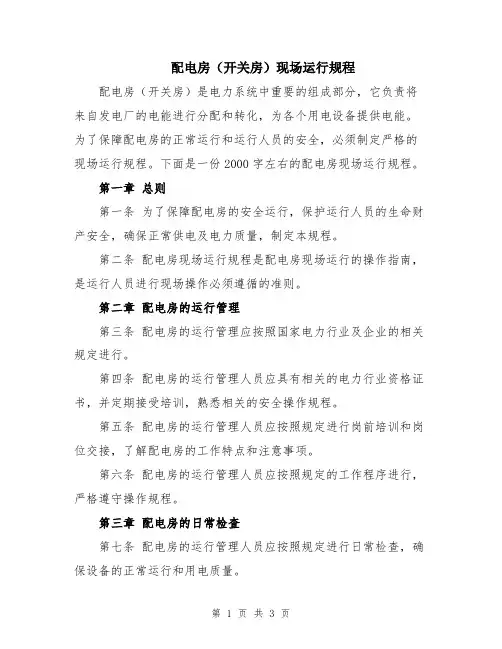 配电房（开关房）现场运行规程

配电房（开关房）是电力系统中重要的组成部分，它负责将来自发电厂的电能进行分配和转化，为各个用电设备提供电能。为了保障配电房的正常运行和运行人员的安全，必须制定严格的现场运行规程。下面是一份 2000 字左右的配电房现场运行规程。

第一章 总则

第一条 为了保障配电房的安全运行，保护运行人员的生命财产安全，确保正常供电及电力质量，制定本规程。

第二条 配电房现场运行规程是配电房现场运行的操作指南，是运行人员进行现场操作必须遵循的准则。

第二章 配电房的运行管理

第三条 配电房的运行管理应按照国家电力行业及企业的相关规定进行。

第四条 配电房的运行管理人员应具有相关的电力行业资格证书，并定期接受培训，熟悉相关的安全操作规程。

第五条 配电房的运行管理人员应按照规定进行岗前培训和岗位交接，了解配电房的工作特点和注意事项。

第六条 配电房的运行管理人员应按照规定的工作程序进行，严格遵守操作规程。

第三章 配电房的日常检查

第七条 配电房的运行管理人员应按照规定进行日常检查，确保设备的正常运行和用电质量。

第 1 页 共 3 页